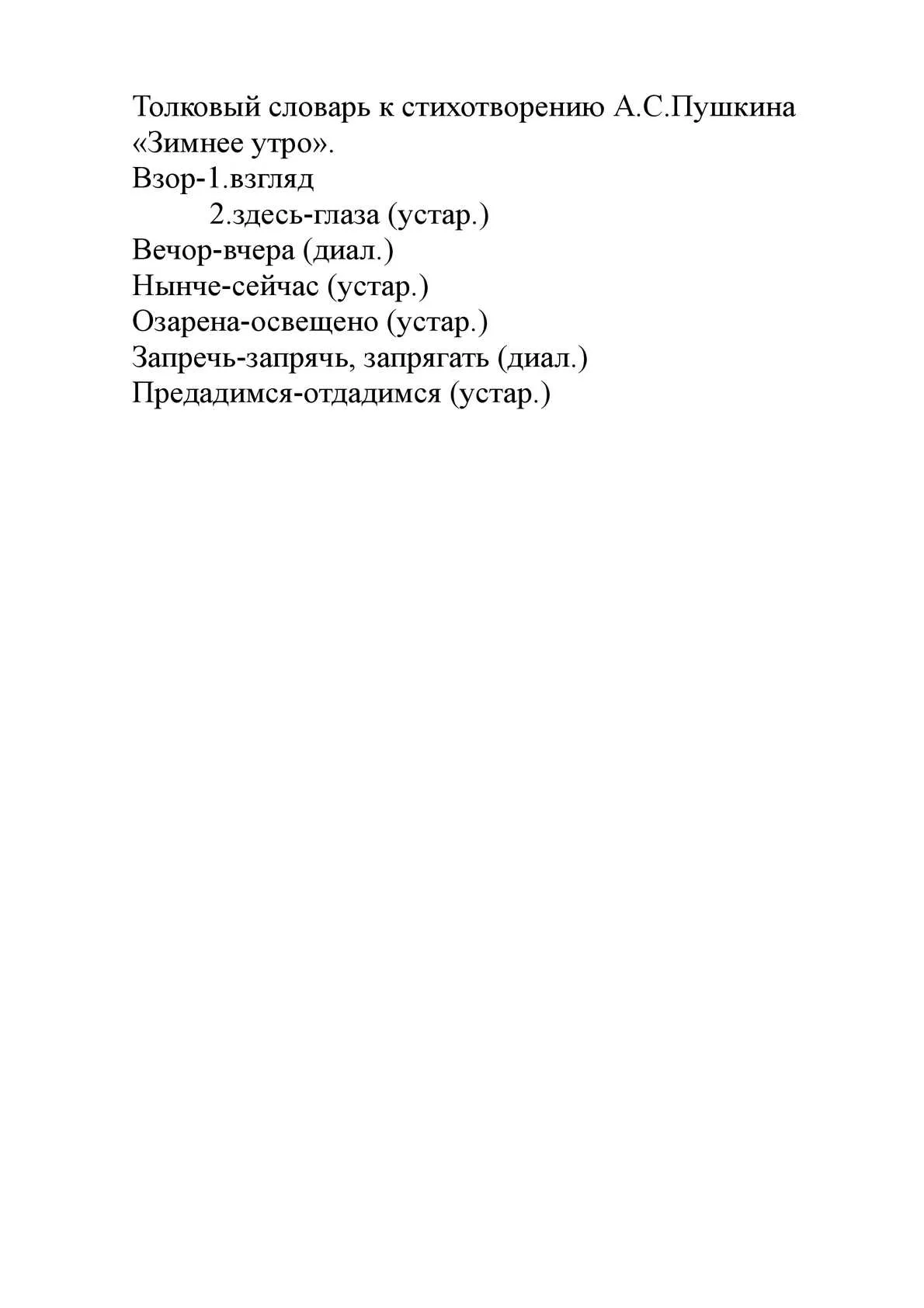 Толковый словарь к стихотворению А.С.Пушкина «Зимнее утро».
Взор-1.взгляд
2.здесь-глаза (устар.)
Вечор-вчера (диал.)
Нынче-сейчас (устар.)
Озарена-освещено (устар.)
Запречь-запрячь, запрягать (диал.)
Предадимся-отдадимся (устар.)